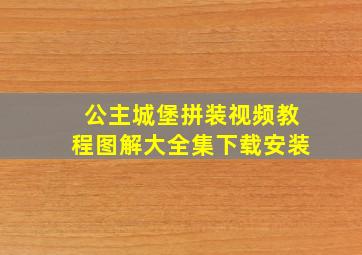 公主城堡拼装视频教程图解大全集下载安装